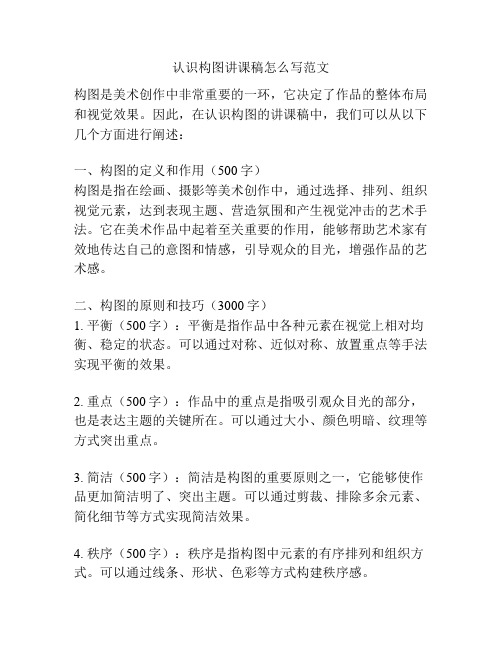 认识构图讲课稿怎么写范文

构图是美术创作中非常重要的一环，它决定了作品的整体布局和视觉效果。因此，在认识构图的讲课稿中，我们可以从以下几个方面进行阐述：

一、构图的定义和作用（500字）
构图是指在绘画、摄影等美术创作中，通过选择、排列、组织视觉元素，达到表现主题、营造氛围和产生视觉冲击的艺术手法。它在美术作品中起着至关重要的作用，能够帮助艺术家有效地传达自己的意图和情感，引导观众的目光，增强作品的艺术感。

二、构图的原则和技巧（3000字）
1. 平衡（500字）：平衡是指作品中各种元素在视觉上相对均衡、稳定的状态。可以通过对称、近似对称、放置重点等手法实现平衡的效果。

2. 重点（500字）：作品中的重点是指吸引观众目光的部分，也是表达主题的关键所在。可以通过大小、颜色明暗、纹理等方式突出重点。

3. 简洁（500字）：简洁是构图的重要原则之一，它能够使作品更加简洁明了、突出主题。可以通过剪裁、排除多余元素、简化细节等方式实现简洁效果。

4. 秩序（500字）：秩序是指构图中元素的有序排列和组织方式。可以通过线条、形状、色彩等方式构建秩序感。